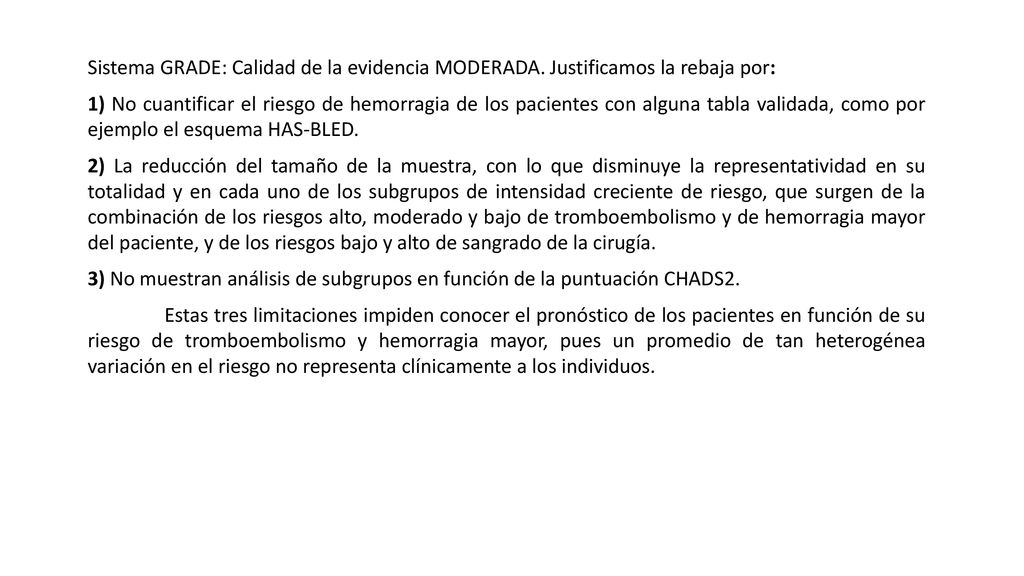 Sistema GRADE: Calidad de la evidencia MODERADA. Justificamos la rebaja por:

1) No cuantificar el riesgo de hemorragia de los pacientes con alguna tabla validada, como por ejemplo el esquema HAS-BLED.

2) La reducción del tamaño de la muestra, con lo que disminuye la representatividad en su totalidad y en cada uno de los subgrupos de intensidad creciente de riesgo, que surgen de la combinación de los riesgos alto, moderado y bajo de tromboembolismo y de hemorragia mayor del paciente, y de los riesgos bajo y alto de sangrado de la cirugía.

3) No muestran análisis de subgrupos en función de la puntuación CHADS2.

Estas tres limitaciones impiden conocer el pronóstico de los pacientes en función de su riesgo de tromboembolismo y hemorragia mayor, pues un promedio de tan heterogénea variación en el riesgo no representa clínicamente a los individuos.